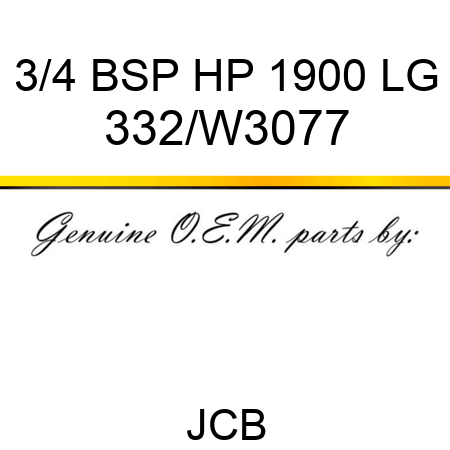 3/4 BSP HP 1900 LG
332/W3077

Genuine O.E.M. parts by:

JCB